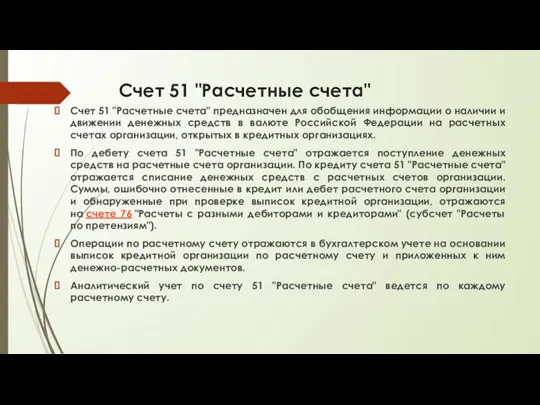 Счет 51 "Расчетные счета"

Счет 51 "Расчетные счета" предназначен для обобщения информации о наличии и движении денежных средств в валюте Российской Федерации на расчетных счетах организации, открытых в кредитных организациях.

По дебету счета 51 "Расчетные счета" отражается поступление денежных средств на расчетные счета организации. По кредиту счета 51 "Расчетные счета" отражается списание денежных средств с расчетных счетов организации. Суммы, ошибочно отнесенные в кредит или дебет расчетного счета организации и обнаруженные при проверке выписок кредитной организации, отражаются на счете 76 "Расчеты с разными дебиторами и кредиторами" (субсчет "Расчеты по претензиям").

Операции по расчетному счету отражаются в бухгалтерском учете на основании выписок кредитной организации по расчетному счету и приложенных к ним денежно-расчетных документов.

Аналитический учет по счету 51 "Расчетные счета" ведется по каждому расчетному счету.